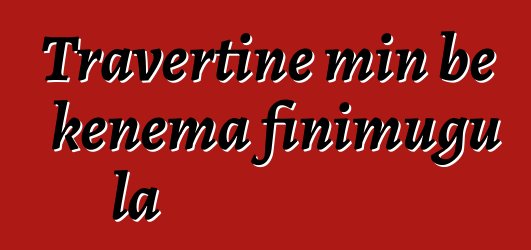 Travertine min be kenema finimugu la